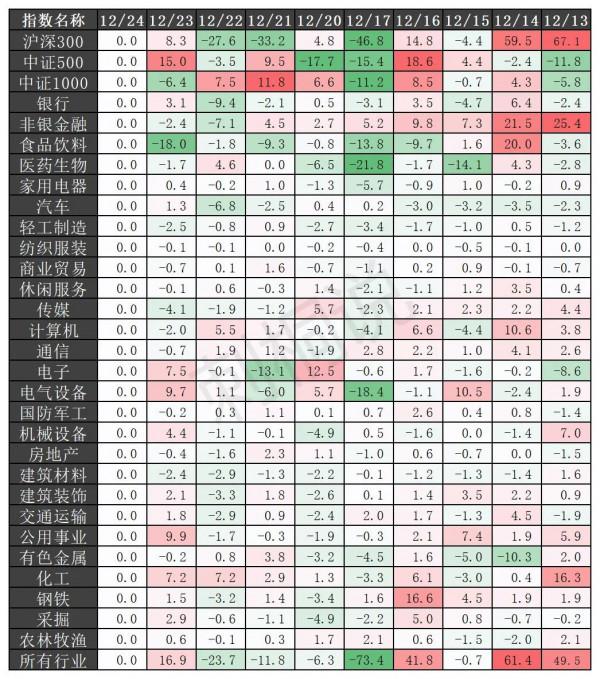 | 指数名称 | 12/24 | 12/23 | 12/22 | 12/21 | 12/20 | 12/17 | 12/16 | 12/15 | 12/14 | 12/13 |
|---|---|---|---|---|---|---|---|---|---|---|
| 沪深300 | 0.0 | 8.3 | -27.6 | -33.2 | 4.8 | -46.8 | 14.8 | -4.4 | 59.5 | 67.1 |
| 中证500 | 0.0 | 15.0 | -3.5 | 9.5 | -17.7 | -15.4 | 18.6 | 4.4 | -2.4 | -11.8 |
| 中证1000 | 0.0 | -6.4 | 7.5 | 11.8 | 6.6 | -11.2 | 8.5 | -0.7 | 4.3 | -5.8 |
| 银行 | 0.0 | 3.1 | -9.4 | -2.1 | 0.5 | -3.1 | 3.5 | -4.7 | 6.4 | -2.4 |
| 非银金融 | 0.0 | -2.4 | -7.1 | 4.5 | 2.7 | 5.2 | 9.8 | 7.3 | 21.5 | 25.4 |
| 食品饮料 | 0.0 | -18.0 | -1.8 | -9.3 | -0.8 | -13.8 | -9.7 | 1.6 | 20.0 | -3.6 |
| 医药生物 | 0.0 | -1.7 | 4.6 | 0.0 | -6.5 | -21.8 | -1.7 | -14.1 | 4.3 | -2.8 |
| 家用电器 | 0.0 | 0.4 | -0.2 | 1.0 | -1.3 | -5.7 | -0.9 | 1.0 | -0.2 | 0.9 |
| 汽车 | 0.0 | 1.3 | -6.8 | -2.5 | 0.4 | 0.2 | -3.0 | -3.2 | -3.5 | -2.3 |
| 轻工制造 | 0.0 | -2.5 | -0.8 | 0.9 | -2.7 | -3.4 | -1.7 | -1.0 | 0.5 | -1.2 |
| 纺织服装 | 0.0 | -0.1 | -0.1 | 0.0 | -0.2 | -0.4 | 0.0 | -0.5 | -0.1 | 0.0 |
| 商业贸易 | 0.0 | -0.7 | 0.1 | 1.6 | -0.7 | -1.1 | 0.2 | 0.9 | -0.1 | -0.7 |
| 休闲服务 | 0.0 | -0.1 | 0.6 | -0.3 | 1.4 | -2.1 | -1.1 | 1.2 | 3.5 | 0.4 |
| 传媒 | 0.0 | -4.1 | -1.9 | -1.2 | 5.7 | -2.3 | 2.1 | 2.3 | 2.2 | 4.4 |
| 计算机 | 0.0 | -2.0 | 5.5 | 1.7 | -0.2 | -4.1 | 6.6 | -4.4 | 10.6 | 3.8 |
| 通信 | 0.0 | -0.7 | 1.9 | 1.2 | -1.9 | 2.8 | 2.2 | 1.0 | 4.1 | 2.6 |
| 电子 | 0.0 | 7.5 | -0.1 | -13.1 | 12.5 | -0.6 | 1.7 | -1.6 | -0.2 | -8.6 |
| 电气设备 | 0.0 | 9.7 | 1.1 | -6.0 | 5.7 | -18.4 | -1.1 | 10.5 | -2.4 | 1.9 |
| 国防军工 | 0.0 | -0.2 | 0.3 | 1.1 | 0.1 | 0.7 | 2.6 | 0.4 | 0.8 | -1.4 |
| 机械设备 | 0.0 | 4.4 | -1.1 | -0.1 | -4.9 | 0.5 | -1.6 | 0.0 | -1.4 | 7.0 |
| 房地产 | 0.0 | -0.4 | -1.6 | 2.3 | 1.1 | -1.0 | 0.6 | -0.7 | 0.0 | -1.5 |
| 建筑材料 | 0.0 | -2.4 | -2.9 | -1.3 | -2.2 | -0.1 | -1.2 | -1.3 | -1.4 | 1.6 |
| 建筑装饰 | 0.0 | 2.1 | -3.3 | 1.8 | -2.6 | 0.1 | 1.4 | 3.5 | 2.2 | 0.9 |
| 交通运输 | 0.0 | 1.8 | -2.9 | 0.9 | -2.4 | 2.0 | 1.7 | -1.3 | 4.5 | -1.9 |
| 公用事业 | 0.0 | 9.9 | -1.7 | -0.3 | -1.9 | -0.3 | 2.1 | 7.4 | 1.9 | 5.9 |
| 有色金属 | 0.0 | -0.2 | 0.8 | 3.8 | -3.2 | -4.5 | 1.6 | -5.0 | -10.3 | 2.0 |
| 化工 | 0.0 | 7.2 | 7.2 | 2.9 | 1.3 | -3.3 | 6.1 | -3.0 | 0.4 | 16.3 |
| 钢铁 | 0.0 | 1.5 | -3.2 | 1.4 | -3.4 | 1.6 | 16.6 | 4.5 | 1.9 | 1.9 |
| 采掘 | 0.0 | 2.9 | -0.6 | -1.1 | -4.9 | -2.2 | 5.0 | 0.8 | -0.7 | -0.2 |
| 农林牧渔 | 0.0 | 0.6 | -0.1 | 0.3 | 1.7 | 2.1 | 0.6 | -1.5 | -2.0 | 2.1 |
| 所有行业 | 0.0 | 16.9 | -23.7 | -11.8 | -6.3 | -73.4 | 41.8 | -0.7 | 61.4 | 49.5 |